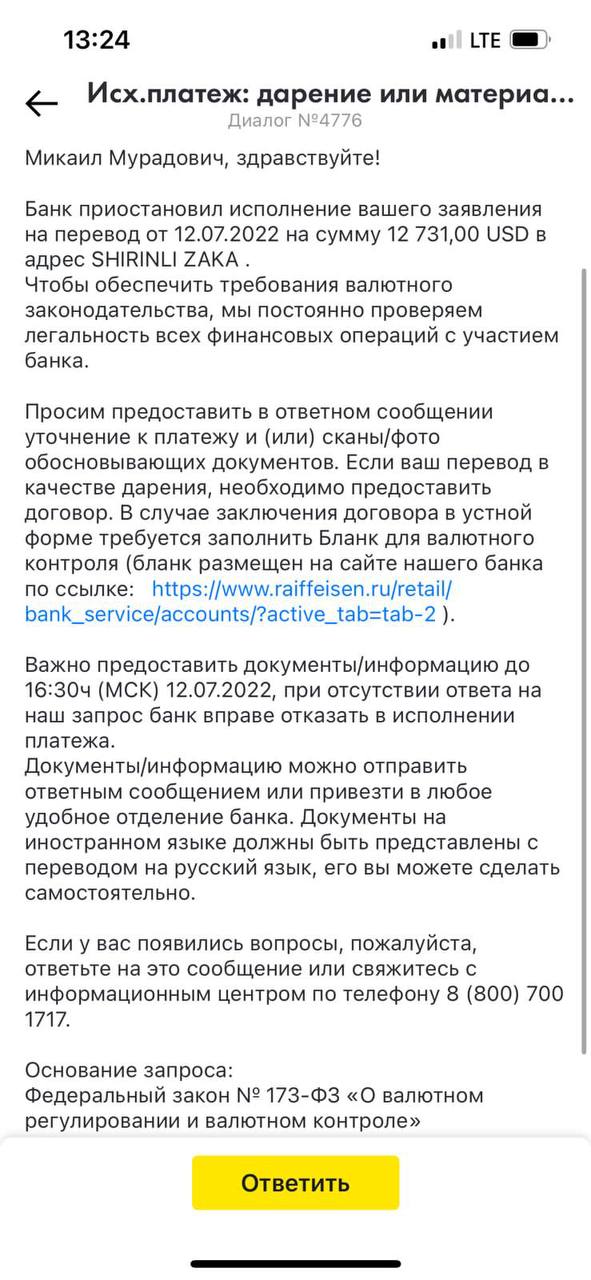 13:24
LTE

Исх.платеж: дарение или материа...
Диалог №4776

Микаил Мурадович, здравствуйте!

Банк приостановил исполнение вашего заявления на перевод от 12.07.2022 на сумму 12 731,00 USD в адрес SHIRINLI ZAKA .
Чтобы обеспечить требования валютного законодательства, мы постоянно проверяем легальность всех финансовых операций с участием банка.

Просим предоставить в ответном сообщении уточнение к платежу и (или) сканы/фото обосновывающих документов. Если ваш перевод в качестве дарения, необходимо предоставить договор. В случае заключения договора в устной форме требуется заполнить Бланк для валютного контроля (бланк размещен на сайте нашего банка по ссылке: https://www.raiffeisen.ru/retail/bank_service/accounts/?active_tab=tab-2 ).

Важно предоставить документы/информацию до 16:30ч (МСК) 12.07.2022, при отсутствии ответа на наш запрос банк вправе отказать в исполнении платежа.
Документы/информацию можно отправить ответным сообщением или привезти в любое удобное отделение банка. Документы на иностранном языке должны быть представлены с переводом на русский язык, его вы можете сделать самостоятельно.

Если у вас появились вопросы, пожалуйста, ответьте на это сообщение или свяжитесь с информационным центром по телефону 8 (800) 700 1717.

Основание запроса:
Федеральный закон № 173-ФЗ «О валютном регулировании и валютном контроле»

Ответить